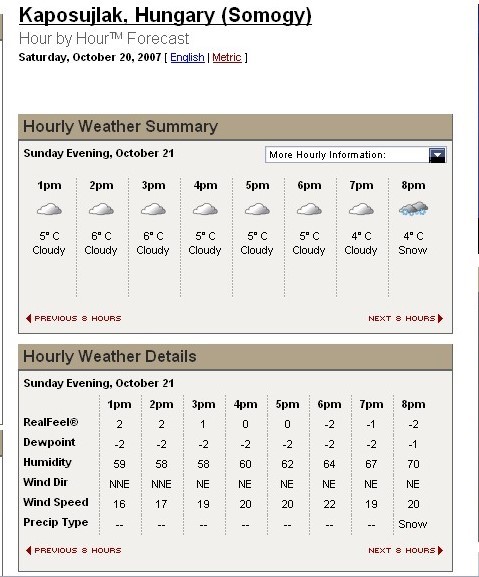 Kaposujlak, Hungary (Somogy)
Hour by Hour™ Forecast
Saturday, October 20, 2007 [ English | Metric ]

Hourly Weather Summary

Sunday Evening, October 21

More Hourly Information:

| 1pm | 2pm | 3pm | 4pm | 5pm | 6pm | 7pm | 8pm |
|---|---|---|---|---|---|---|---|
| 5° C Cloudy | 6° C Cloudy | 6° C Cloudy | 5° C Cloudy | 5° C Cloudy | 5° C Cloudy | 4° C Cloudy | 4° C Snow |

PREVIOUS 8 HOURS
NEXT 8 HOURS

Hourly Weather Details

Sunday Evening, October 21

| | 1pm | 2pm | 3pm | 4pm | 5pm | 6pm | 7pm | 8pm |
|---|---|---|---|---|---|---|---|---|
| RealFeel® | 2 | 2 | 1 | 0 | 0 | -2 | -1 | -2 |
| Dewpoint | -2 | -2 | -2 | -2 | -2 | -2 | -2 | -1 |
| Humidity | 59 | 58 | 58 | 60 | 62 | 64 | 67 | 70 |
| Wind Dir | NNE | NNE | NE | NE | NE | NE | NE | NE |
| Wind Speed | 16 | 17 | 19 | 20 | 20 | 22 | 19 | 20 |
| Precip Type | -- | -- | -- | -- | -- | -- | -- | Snow |

PREVIOUS 8 HOURS
NEXT 8 HOURS